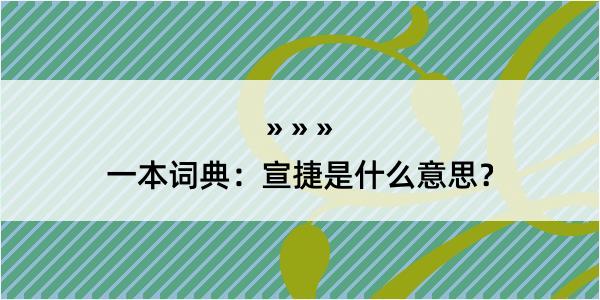 » » »

一本词典：宣捷是什么意思？